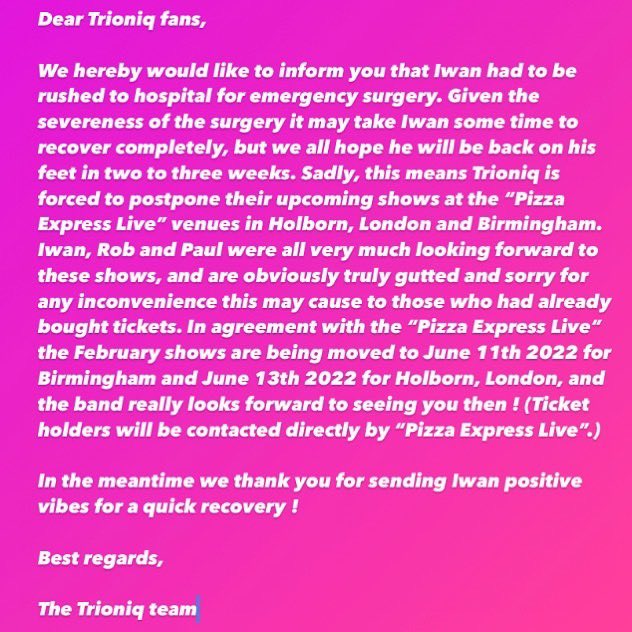 Dear Trioniq fans,

We hereby would like to inform you that Iwan had to be rushed to hospital for emergency surgery. Given the severeness of the surgery it may take Iwan some time to recover completely, but we all hope he will be back on his feet in two to three weeks. Sadly, this means Trioniq is forced to postpone their upcoming shows at the “Pizza Express Live” venues in Holborn, London and Birmingham. Iwan, Rob and Paul were all very much looking forward to these shows, and are obviously truly gutted and sorry for any inconvenience this may cause to those who had already bought tickets. In agreement with the “Pizza Express Live” the February shows are being moved to June 11th 2022 for Birmingham and June 13th 2022 for Holborn, London, and the band really looks forward to seeing you then ! (Ticket holders will be contacted directly by “Pizza Express Live”.)

In the meantime we thank you for sending Iwan positive vibes for a quick recovery !

Best regards,

The Trioniq team